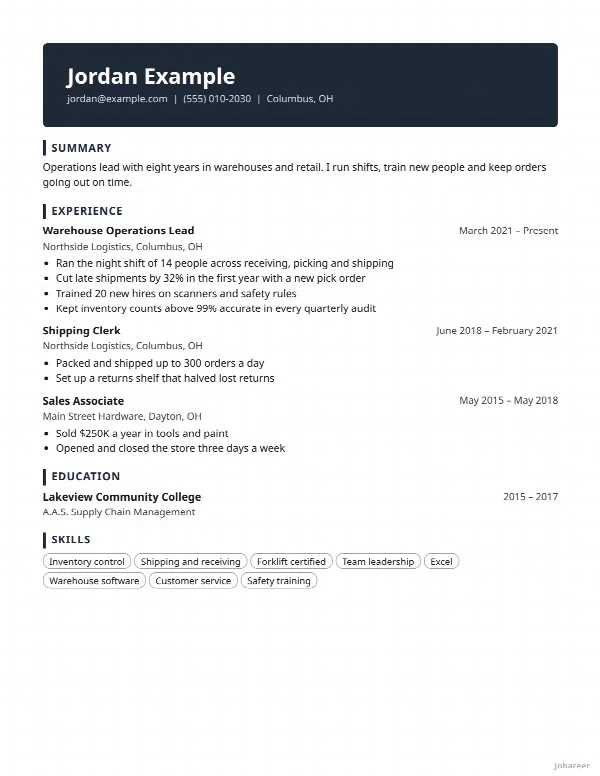 Jordan Example
jordan@example.com | (555) 010-2030 | Columbus, OH

SUMMARY

Operations lead with eight years in warehouses and retail. I run shifts, train new people and keep orders going out on time.

EXPERIENCE

Warehouse Operations Lead
March 2021 – Present
Northside Logistics, Columbus, OH
• Ran the night shift of 14 people across receiving, picking and shipping
• Cut late shipments by 32% in the first year with a new pick order
• Trained 20 new hires on scanners and safety rules
• Kept inventory counts above 99% accurate in every quarterly audit

Shipping Clerk
June 2018 – February 2021
Northside Logistics, Columbus, OH
• Packed and shipped up to 300 orders a day
• Set up a returns shelf that halved lost returns

Sales Associate
May 2015 – May 2018
Main Street Hardware, Dayton, OH
• Sold $250K a year in tools and paint
• Opened and closed the store three days a week

EDUCATION

Lakeview Community College
2015 – 2017
A.A.S. Supply Chain Management

SKILLS

Inventory control
Shipping and receiving
Forklift certified
Team leadership
Excel
Warehouse software
Customer service
Safety training

Jobareer